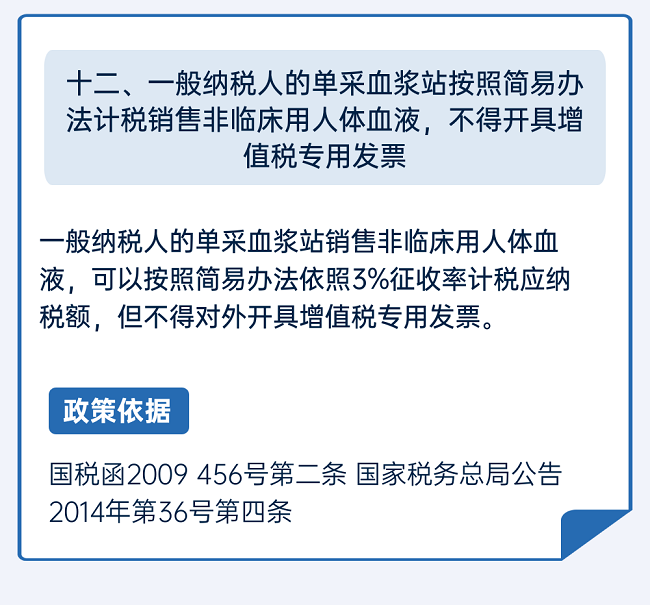 十二、一般纳税人的单采血浆站按照简易办法计税销售非临床用人体血液，不得开具增值税专用发票

一般纳税人的单采血浆站销售非临床用人体血液，可以按照简易办法依照3%征收率计税应纳税额，但不得对外开具增值税专用发票。

政策依据

国税函2009 456号第二条 国家税务总局公告2014年第36号第四条